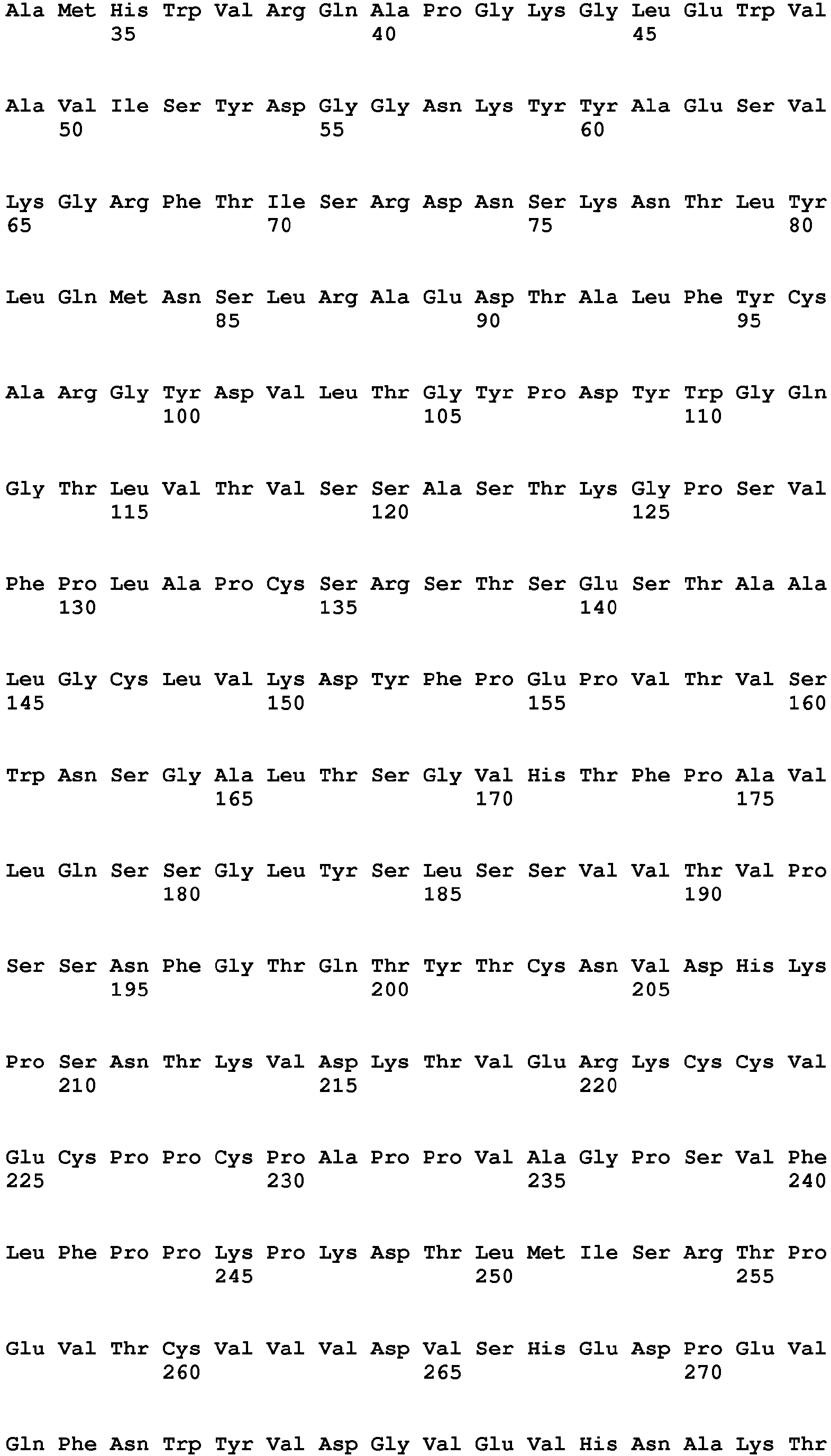 Ala Met His Trp Val Arg Gln Ala Pro Gly Lys Gly Leu Glu Trp Val
35 40 45

Ala Val Ile Ser Tyr Asp Gly Gly Asn Lys Tyr Tyr Ala Glu Ser Val
50 55 60

Lys Gly Arg Phe Thr Ile Ser Arg Asp Asn Ser Lys Asn Thr Leu Tyr
65 70 75 80

Leu Gln Met Asn Ser Leu Arg Ala Glu Asp Thr Ala Leu Phe Tyr Cys
85 90 95

Ala Arg Gly Tyr Asp Val Leu Thr Gly Tyr Pro Asp Tyr Trp Gly Gln
100 105 110

Gly Thr Leu Val Thr Val Ser Ser Ala Ser Thr Lys Gly Pro Ser Val
115 120 125

Phe Pro Leu Ala Pro Cys Ser Arg Ser Thr Ser Glu Ser Thr Ala Ala
130 135 140

Leu Gly Cys Leu Val Lys Asp Tyr Phe Pro Glu Pro Val Thr Val Ser
145 150 155 160

Trp Asn Ser Gly Ala Leu Thr Ser Gly Val His Thr Phe Pro Ala Val
165 170 175

Leu Gln Ser Ser Gly Leu Tyr Ser Leu Ser Ser Val Val Thr Val Pro
180 185 190

Ser Ser Asn Phe Gly Thr Gln Thr Tyr Thr Cys Asn Val Asp His Lys
195 200 205

Pro Ser Asn Thr Lys Val Asp Lys Thr Val Glu Arg Lys Cys Cys Val
210 215 220

Glu Cys Pro Pro Cys Pro Ala Pro Pro Val Ala Gly Pro Ser Val Phe
225 230 235 240

Leu Phe Pro Pro Lys Pro Lys Asp Thr Leu Met Ile Ser Arg Thr Pro
245 250 255

Glu Val Thr Cys Val Val Val Asp Val Ser His Glu Asp Pro Glu Val
260 265 270

Gln Phe Asn Trp Tyr Val Asp Gly Val Glu Val His Asn Ala Lys Thr